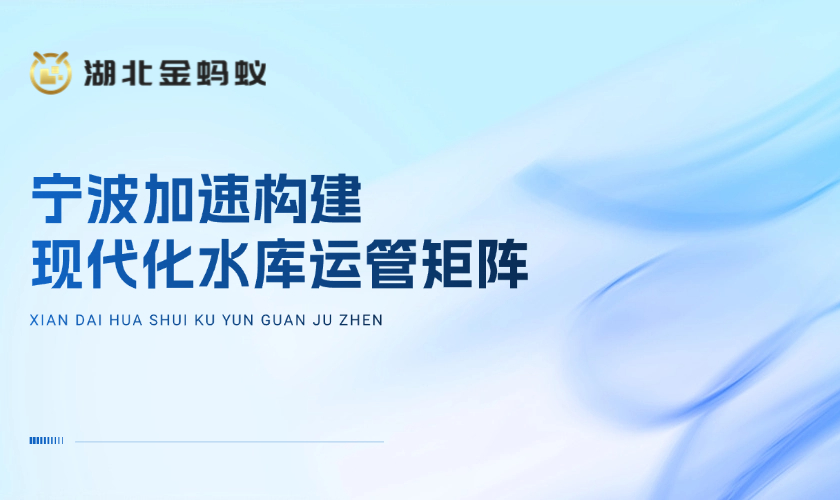 湖北金蚂蚁

宁波加速构建
现代化水库运管矩阵

XIAN DAI HUA SHUI KU YUN GUAN JU ZHEN